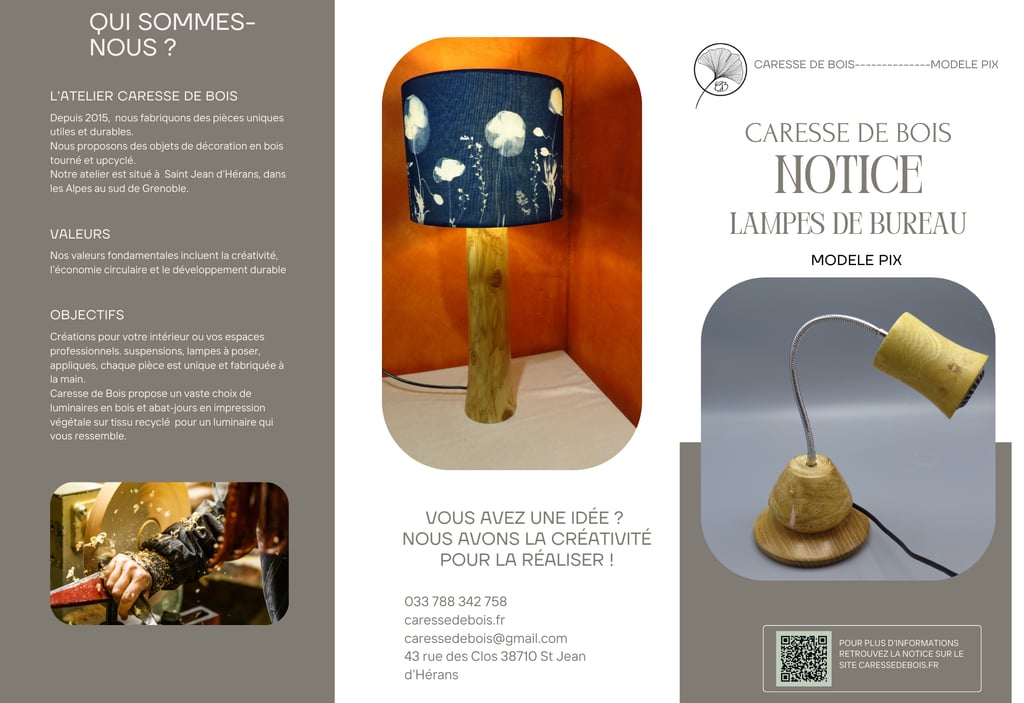 QUI SOMMES-NOUS ?

L'ATELIER CARESSE DE BOIS

Depuis 2015, nous fabriquons des pièces uniques utiles et durables.
Nous proposons des objets de décoration en bois tourné et upcyclé.
Notre atelier est situé à Saint Jean d'Hérans, dans les Alpes au sud de Grenoble.

VALEURS

Nos valeurs fondamentales incluent la créativité, l'économie circulaire et le développement durable

OBJECTIFS

Créations pour votre intérieur ou vos espaces professionnels. suspensions, lampes à poser, appliques, chaque pièce est unique et fabriquée à la main.
Caresse de Bois propose un vaste choix de luminaires en bois et abat-jours en impression végétale sur tissu recyclé pour un luminaire qui vous ressemble.

VOUS AVEZ UNE IDÉE ?
NOUS AVONS LA CRÉATIVITÉ POUR LA RÉALISER !

033 788 342 758
caressedebois.fr
caressedebois@gmail.com
43 rue des Clos 38710 St Jean d'Hérans

CARESSE DE BOIS--------------MODELE PIX

CARESSE DE BOIS
NOTICE
LAMPES DE BUREAU

MODELE PIX

POUR PLUS D'INFORMATIONS RETROUVEZ LA NOTICE SUR LE SITE CARESSEDEBOIS.FR